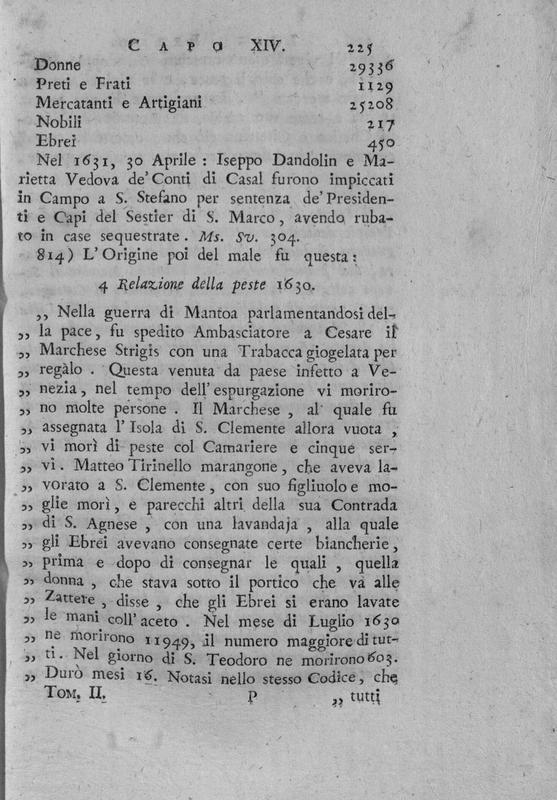 CAPO XIV. 225

| | |
|---|---|
| Donne | 29336 |
| Preti e Frati | 1129 |
| Mercatanti e Artigiani | 25208 |
| Nobili | 217 |
| Ebrei | 450 |

Nel 1631, 30 Aprile: Iseppo Dandolin e Marietta Vedova de' Conti di Casal furono impiccati in Campo a S. Stefano per sentenza de' Presidenti e Capi del Sestier di S. Marco, avendo rubato in case sequestrate. Ms. Sv. 304.

814) L'Origine poi del male fu questa:

4 Relazione della peste 1630.

,, Nella guerra di Mantoa parlamentandosi della pace, fu spedito Ambasciatore a Cesare il Marchese Strigis con una Trabacca giogelata per regalo. Questa venuta da paese infetto a Venezia, nel tempo dell' espurgazione vi morirono molte persone. Il Marchese, al quale fu assegnata l' Isola di S. Clemente allora vuota, vi morì di peste col Camariere e cinque servi. Matteo Tirinello marangone, che aveva lavorato a S. Clemente, con suo figliuolo e moglie morì, e parecchi altri della sua Contrada di S. Agnese, con una lavandaja, alla quale gli Ebrei avevano consegnate certe biancherie, prima e dopo di consegnar le quali, quella donna, che stava sotto il portico che va alle Zattere, disse, che gli Ebrei si erano lavate le mani coll' aceto. Nel mese di Luglio 1630 ne morirono 11949, il numero maggiore di tutti. Nel giorno di S. Teodoro ne morirono 603. Durò mesi 16. Notasi nello stesso Codice, che

TOM. II. P ,, tutti